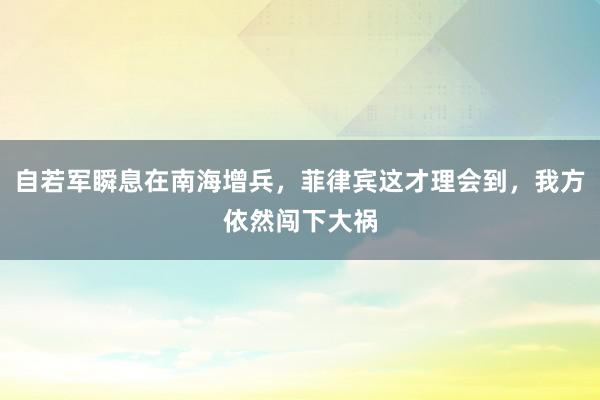 自若军瞬息在南海增兵，菲律宾这才理会到，我方依然闯下大祸